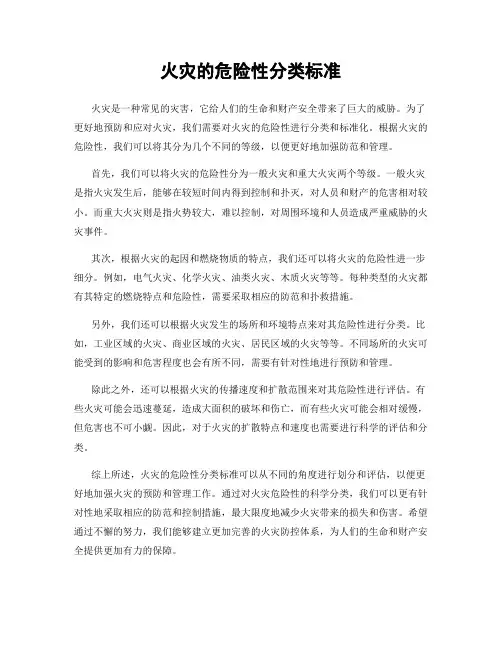 火灾的危险性分类标准

火灾是一种常见的灾害，它给人们的生命和财产安全带来了巨大的威胁。为了更好地预防和应对火灾，我们需要对火灾的危险性进行分类和标准化。根据火灾的危险性，我们可以将其分为几个不同的等级，以便更好地加强防范和管理。

首先，我们可以将火灾的危险性分为一般火灾和重大火灾两个等级。一般火灾是指火灾发生后，能够在较短时间内得到控制和扑灭，对人员和财产的危害相对较小。而重大火灾则是指火势较大，难以控制，对周围环境和人员造成严重威胁的火灾事件。

其次，根据火灾的起因和燃烧物质的特点，我们还可以将火灾的危险性进一步细分。例如，电气火灾、化学火灾、油类火灾、木质火灾等等。每种类型的火灾都有其特定的燃烧特点和危险性，需要采取相应的防范和扑救措施。

另外，我们还可以根据火灾发生的场所和环境特点来对其危险性进行分类。比如，工业区域的火灾、商业区域的火灾、居民区域的火灾等等。不同场所的火灾可能受到的影响和危害程度也会有所不同，需要有针对性地进行预防和管理。

除此之外，还可以根据火灾的传播速度和扩散范围来对其危险性进行评估。有些火灾可能会迅速蔓延，造成大面积的破坏和伤亡，而有些火灾可能会相对缓慢，但危害也不可小觑。因此，对于火灾的扩散特点和速度也需要进行科学的评估和分类。

综上所述，火灾的危险性分类标准可以从不同的角度进行划分和评估，以便更好地加强火灾的预防和管理工作。通过对火灾危险性的科学分类，我们可以更有针对性地采取相应的防范和控制措施，最大限度地减少火灾带来的损失和伤害。希望通过不懈的努力，我们能够建立更加完善的火灾防控体系，为人们的生命和财产安全提供更加有力的保障。